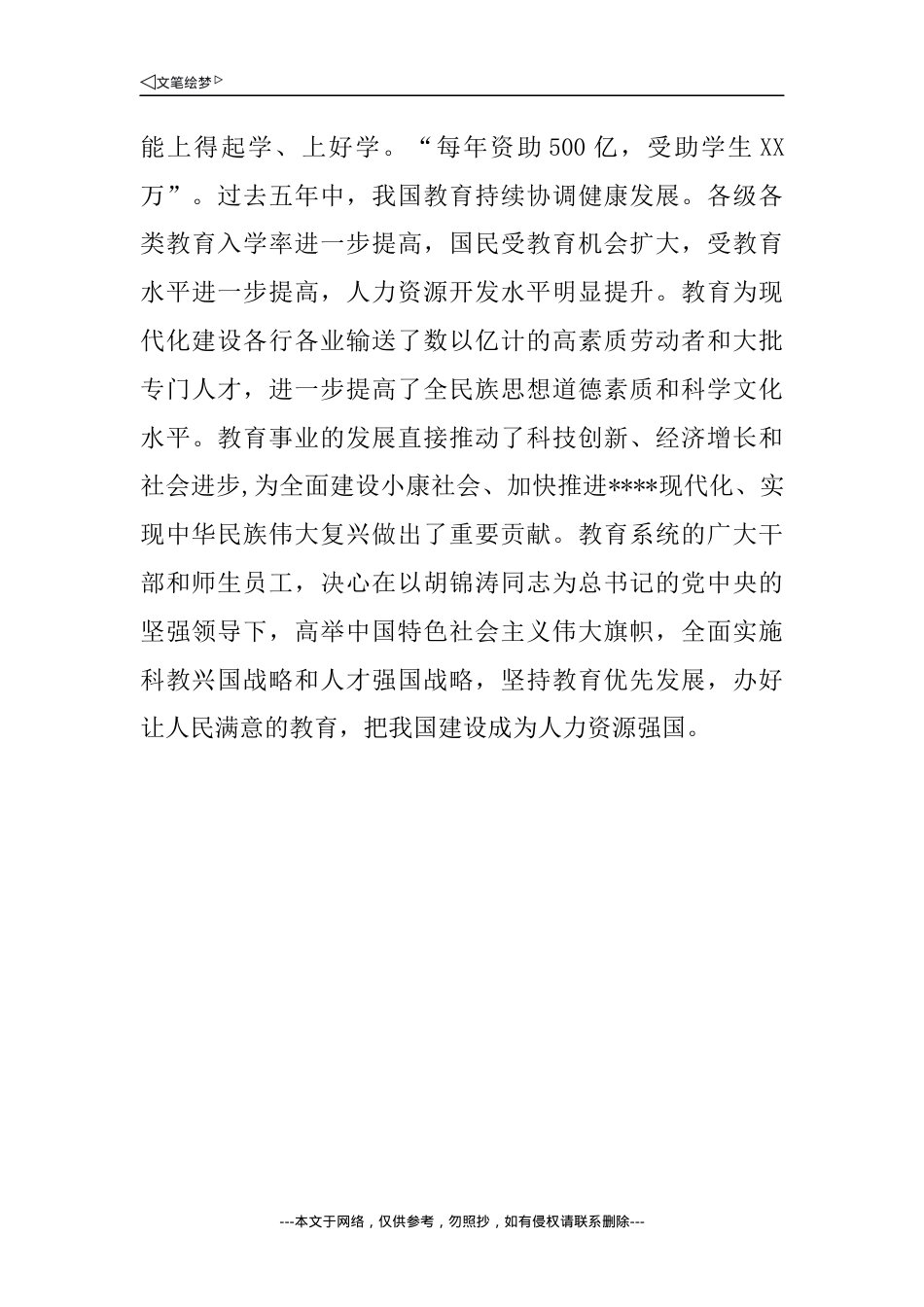 ◁文笔绘梦▷

能上得起学、上好学。“每年资助500亿，受助学生XX万”。过去五年中，我国教育持续协调健康发展。各级各类教育入学率进一步提高，国民受教育机会扩大，受教育水平进一步提高，人力资源开发水平明显提升。教育为现代化建设各行各业输送了数以亿计的高素质劳动者和大批专门人才，进一步提高了全民族思想道德素质和科学文化水平。教育事业的发展直接推动了科技创新、经济增长和社会进步,为全面建设小康社会、加快推进****现代化、实现中华民族伟大复兴做出了重要贡献。教育系统的广大干部和师生员工，决心在以胡锦涛同志为总书记的党中央的坚强领导下，高举中国特色社会主义伟大旗帜，全面实施科教兴国战略和人才强国战略，坚持教育优先发展，办好让人民满意的教育，把我国建设成为人力资源强国。

---本文于网络，仅供参考，勿照抄，如有侵权请联系删除---